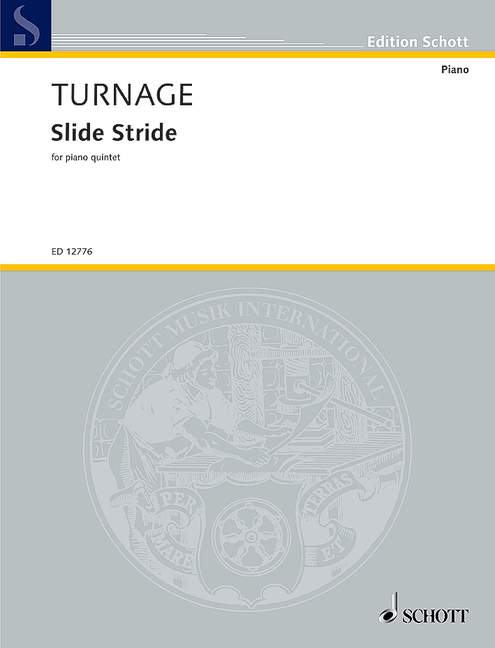 Edition Schott

Piano

TURNAGE

Slide Stride

for piano quintet

ED 12776

SCHOTT MUSIK INTERNATIONAL

PER MARE ET TERRAS

SCHOTT